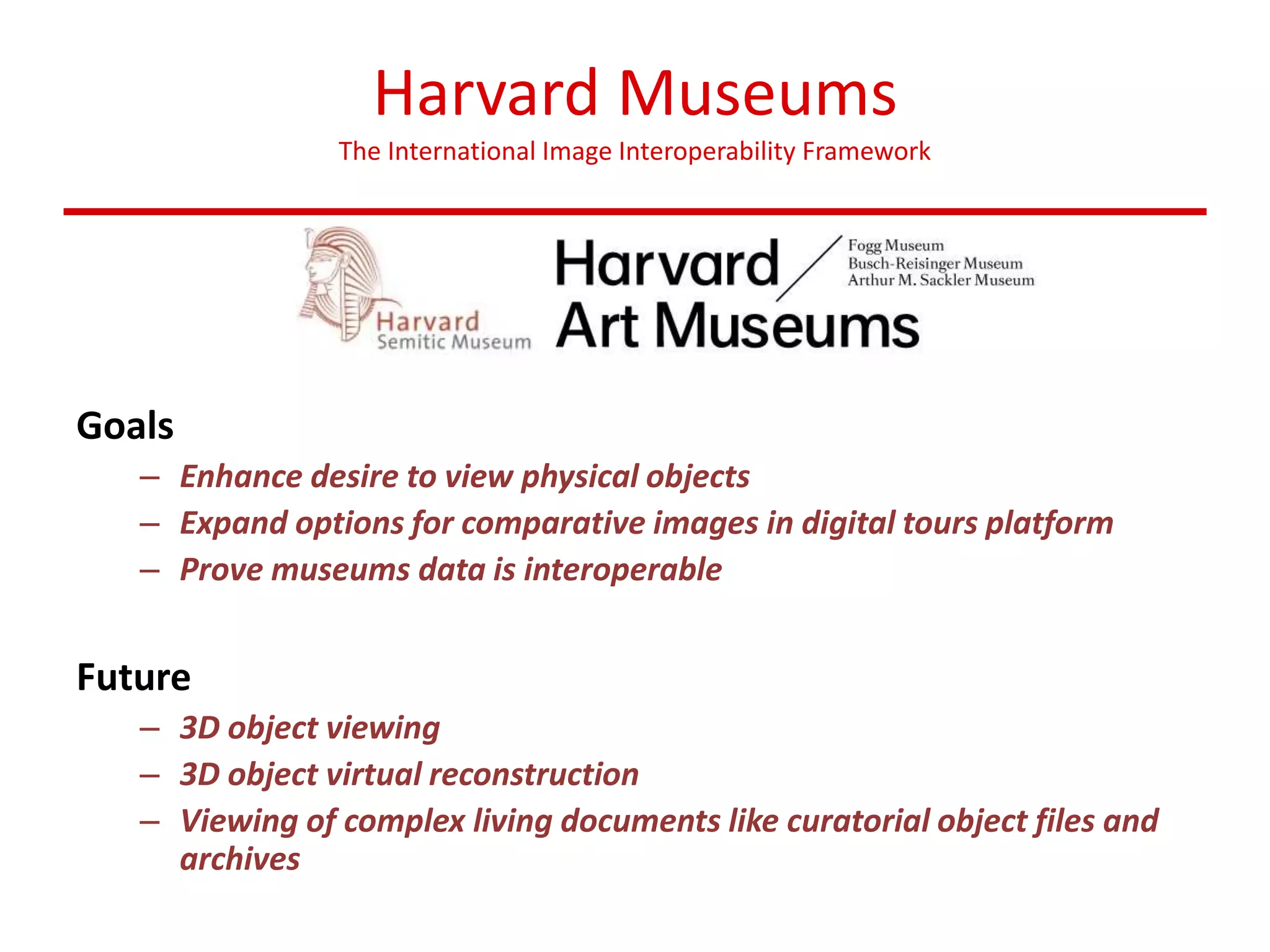 Harvard Museums

The International Image Interoperability Framework

Harvard Semitic Museum

Harvard Art Museums

Fogg Museum
Busch-Reisinger Museum
Arthur M. Sackler Museum

Goals

– Enhance desire to view physical objects
– Expand options for comparative images in digital tours platform
– Prove museums data is interoperable

Future

– 3D object viewing
– 3D object virtual reconstruction
– Viewing of complex living documents like curatorial object files and archives